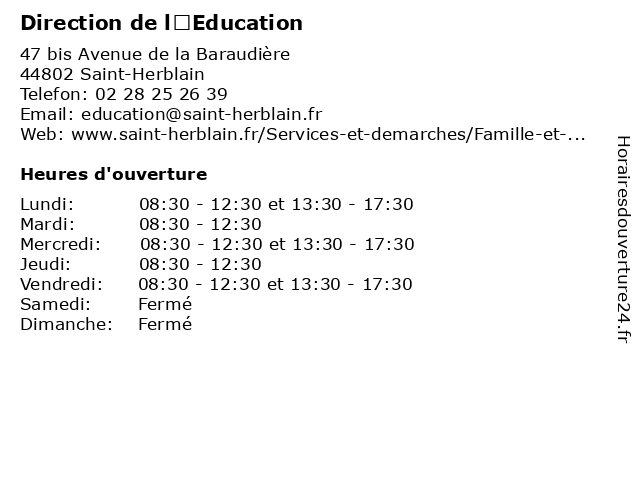 Direction de l□Education

47 bis Avenue de la Baraudière
44802 Saint-Herblain
Telefon: 02 28 25 26 39
Email: education@saint-herblain.fr
Web: www.saint-herblain.fr/Services-et-demarches/Famille-et-...

Heures d'ouverture

| | |
|---|---|
| Lundi: | 08:30 - 12:30 et 13:30 - 17:30 |
| Mardi: | 08:30 - 12:30 |
| Mercredi: | 08:30 - 12:30 et 13:30 - 17:30 |
| Jeudi: | 08:30 - 12:30 |
| Vendredi: | 08:30 - 12:30 et 13:30 - 17:30 |
| Samedi: | Fermé |
| Dimanche: | Fermé |

Horairesdouverture24.fr